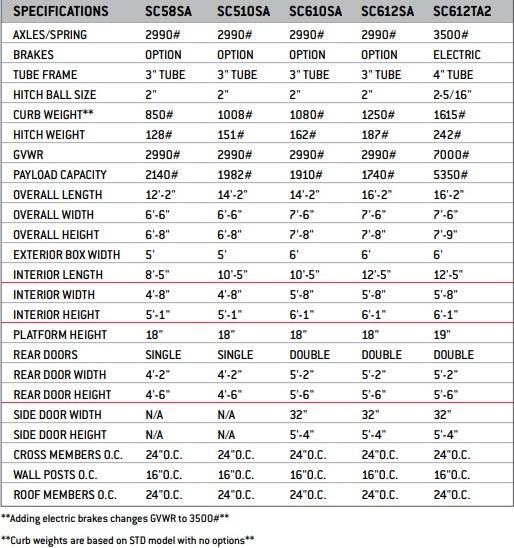 | SPECIFICATIONS | SC58SA | SC510SA | SC610SA | SC612SA | SC612TA2 |
|---|---|---|---|---|---|
| AXLES/SPRING | 2990# | 2990# | 2990# | 2990# | 3500# |
| BRAKES | OPTION | OPTION | OPTION | OPTION | ELECTRIC |
| TUBE FRAME | 3" TUBE | 3" TUBE | 3" TUBE | 3" TUBE | 4" TUBE |
| HITCH BALL SIZE | 2" | 2" | 2" | 2" | 2-5/16" |
| CURB WEIGHT** | 850# | 1008# | 1080# | 1250# | 1615# |
| HITCH WEIGHT | 128# | 151# | 162# | 187# | 242# |
| GVWR | 2990# | 2990# | 2990# | 2990# | 7000# |
| PAYLOAD CAPACITY | 2140# | 1982# | 1910# | 1740# | 5350# |
| OVERALL LENGTH | 12'-2" | 14'-2" | 14'-2" | 16'-2" | 16'-2" |
| OVERALL WIDTH | 6'-6" | 6'-6" | 7'-6" | 7'-6" | 7'-6" |
| OVERALL HEIGHT | 6'-8" | 6'-8" | 7'-8" | 7'-8" | 7'-9" |
| EXTERIOR BOX WIDTH | 5' | 5' | 6' | 6' | 6' |
| INTERIOR LENGTH | 8'-5" | 10'-5" | 10'-5" | 12'-5" | 12'-5" |
| INTERIOR WIDTH | 4'-8" | 4'-8" | 5'-8" | 5'-8" | 5'-8" |
| INTERIOR HEIGHT | 5'-1" | 5'-1" | 6'-1" | 6'-1" | 6'-1" |
| PLATFORM HEIGHT | 18" | 18" | 18" | 18" | 19" |
| REAR DOORS | SINGLE | SINGLE | DOUBLE | DOUBLE | DOUBLE |
| REAR DOOR WIDTH | 4'-2" | 4'-2" | 5'-2" | 5'-2" | 5'-2" |
| REAR DOOR HEIGHT | 4'-6" | 4'-6" | 5'-6" | 5'-6" | 5'-6" |
| SIDE DOOR WIDTH | N/A | N/A | 32" | 32" | 32" |
| SIDE DOOR HEIGHT | N/A | N/A | 5'-4" | 5'-4" | 5'-4" |
| CROSS MEMBERS O.C. | 24"O.C. | 24"O.C. | 24"O.C. | 24"O.C. | 24"O.C. |
| WALL POSTS O.C. | 16"O.C. | 16"O.C. | 16"O.C. | 16"O.C. | 16"O.C. |
| ROOF MEMBERS O.C. | 24"O.C. | 24"O.C. | 24"O.C. | 24"O.C. | 24"O.C. |

**Adding electric brakes changes GVWR to 3500#**

**Curb weights are based on STD model with no options**